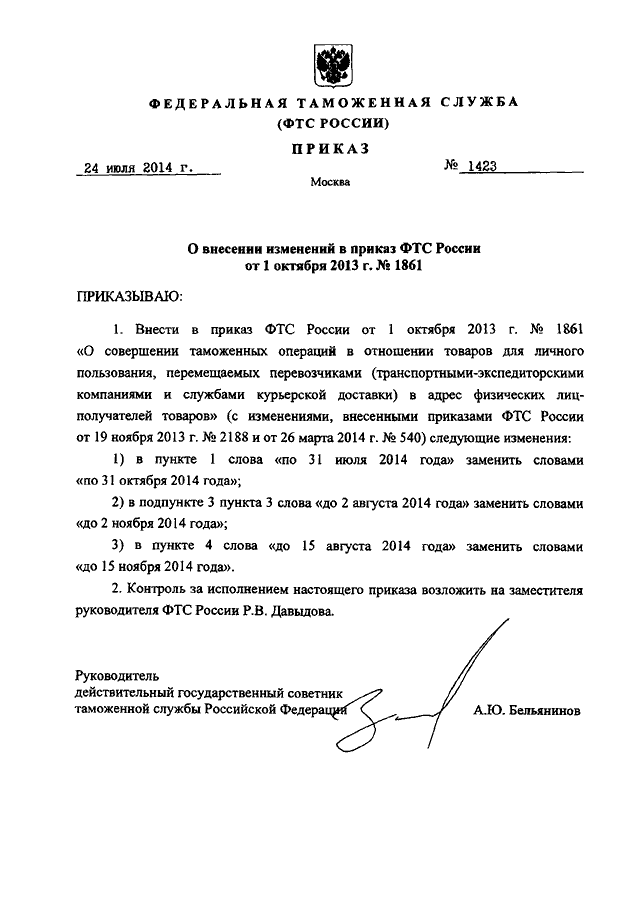 ФЕДЕРАЛЬНАЯ ТАМОЖЕННАЯ СЛУЖБА
(ФТС РОССИИ)

ПРИКАЗ

24 июля 2014 г.

№ 1423

Москва

О внесении изменений в приказ ФТС России
от 1 октября 2013 г. № 1861

ПРИКАЗЫВАЮ:

1. Внести в приказ ФТС России от 1 октября 2013 г. № 1861 «О совершении таможенных операций в отношении товаров для личного пользования, перемещаемых перевозчиками (транспортными-экспедиторскими компаниями и службами курьерской доставки) в адрес физических лиц-получателей товаров» (с изменениями, внесенными приказами ФТС России от 19 ноября 2013 г. № 2188 и от 26 марта 2014 г. № 540) следующие изменения:

1) в пункте 1 слова «по 31 июля 2014 года» заменить словами «по 31 октября 2014 года»;

2) в подпункте 3 пункта 3 слова «до 2 августа 2014 года» заменить словами «до 2 ноября 2014 года»;

3) в пункте 4 слова «до 15 августа 2014 года» заменить словами «до 15 ноября 2014 года».

2. Контроль за исполнением настоящего приказа возложить на заместителя руководителя ФТС России Р.В. Давыдова.

Руководитель
действительный государственный советник
таможенной службы Российской Федерации

А.Ю. Бельянинов